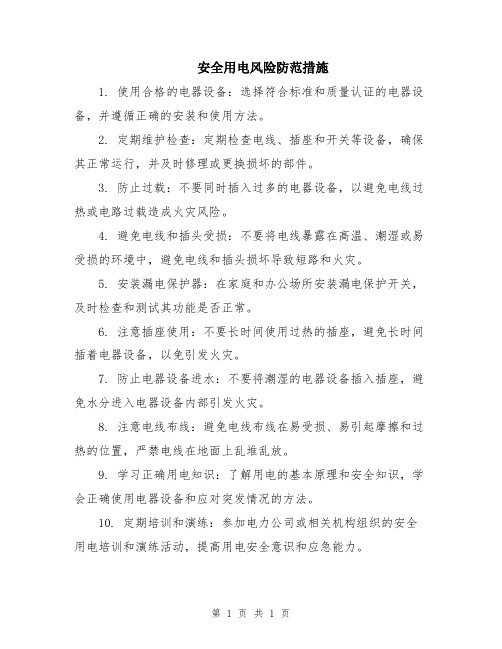 安全用电风险防范措施

1. 使用合格的电器设备：选择符合标准和质量认证的电器设备，并遵循正确的安装和使用方法。

2. 定期维护检查：定期检查电线、插座和开关等设备，确保其正常运行，并及时修理或更换损坏的部件。

3. 防止过载：不要同时插入过多的电器设备，以避免电线过热或电路过载造成火灾风险。

4. 避免电线和插头受损：不要将电线暴露在高温、潮湿或易受损的环境中，避免电线和插头损坏导致短路和火灾。

5. 安装漏电保护器：在家庭和办公场所安装漏电保护开关，及时检查和测试其功能是否正常。

6. 注意插座使用：不要长时间使用过热的插座，避免长时间插着电器设备，以免引发火灾。

7. 防止电器设备进水：不要将潮湿的电器设备插入插座，避免水分进入电器设备内部引发火灾。

8. 注意电线布线：避免电线布线在易受损、易引起摩擦和过热的位置，严禁电线在地面上乱堆乱放。

9. 学习正确用电知识：了解用电的基本原理和安全知识，学会正确使用电器设备和应对突发情况的方法。

10. 定期培训和演练：参加电力公司或相关机构组织的安全用电培训和演练活动，提高用电安全意识和应急能力。

第 1 页 共 1 页